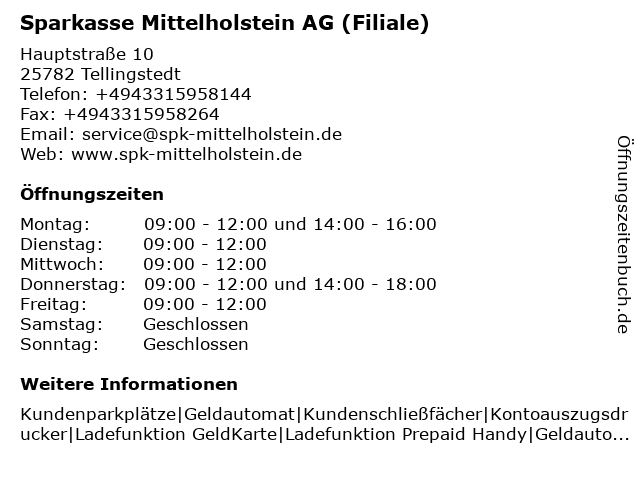 Sparkasse Mittelholstein AG (Filiale)

Hauptstraße 10
25782 Tellingstedt
Telefon: +4943315958144
Fax: +4943315958264
Email: service@spk-mittelholstein.de
Web: www.spk-mittelholstein.de

Öffnungszeiten

| | |
|---|---|
| Montag: | 09:00 - 12:00 und 14:00 - 16:00 |
| Dienstag: | 09:00 - 12:00 |
| Mittwoch: | 09:00 - 12:00 |
| Donnerstag: | 09:00 - 12:00 und 14:00 - 18:00 |
| Freitag: | 09:00 - 12:00 |
| Samstag: | Geschlossen |
| Sonntag: | Geschlossen |

Weitere Informationen

Kundenparkplätze|Geldautomat|Kundenschließfächer|Kontoauszugsdrucker|Ladefunktion GeldKarte|Ladefunktion Prepaid Handy|Geldauto...

Öffnungszeitenbuch.de